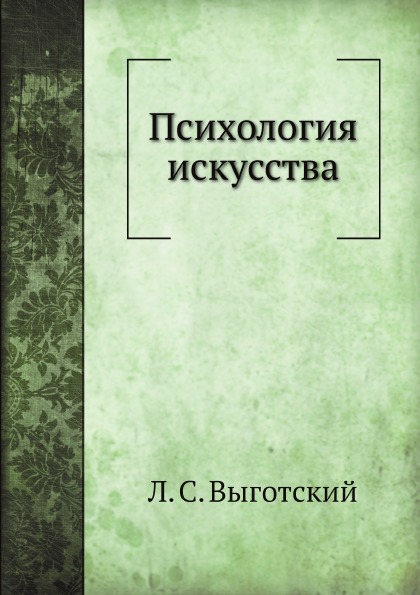 Психология искусства

Л. С. Выготский